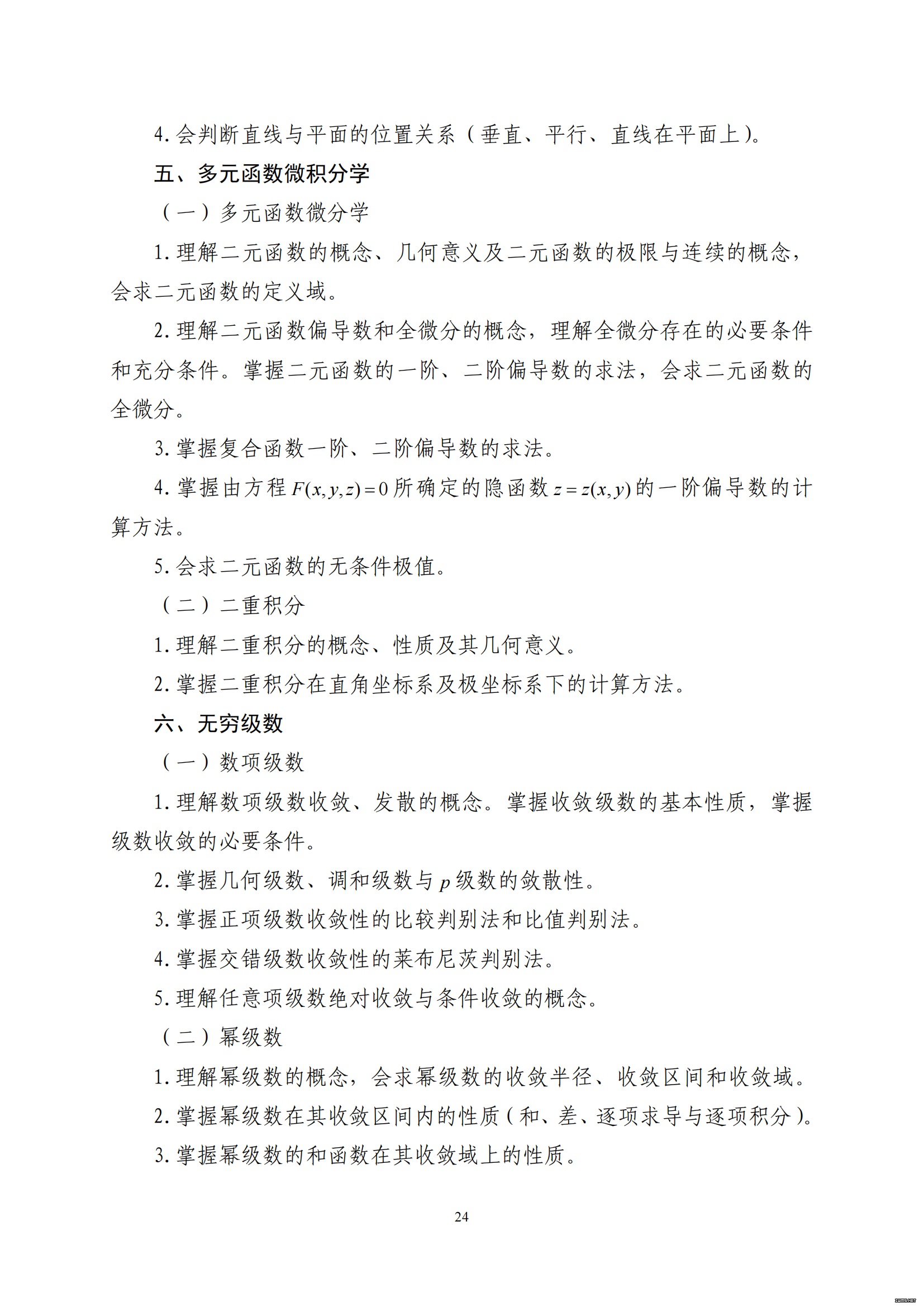 4. 会判断直线与平面的位置关系（垂直、平行、直线在平面上）。

五、多元函数微积分学

（一）多元函数微分学

1. 理解二元函数的概念、几何意义及二元函数的极限与连续的概念，会求二元函数的定义域。

2. 理解二元函数偏导数和全微分的概念，理解全微分存在的必要条件和充分条件。掌握二元函数的一阶、二阶偏导数的求法，会求二元函数的全微分。

3. 掌握复合函数一阶、二阶偏导数的求法。

4. 掌握由方程 $F(x,y,z)=0$ 所确定的隐函数 $z=z(x,y)$ 的一阶偏导数的计算方法。

5. 会求二元函数的无条件极值。

（二）二重积分

1. 理解二重积分的概念、性质及其几何意义。

2. 掌握二重积分在直角坐标系及极坐标系下的计算方法。

六、无穷级数

（一）数项级数

1. 理解数项级数收敛、发散的概念。掌握收敛级数的基本性质，掌握级数收敛的必要条件。

2. 掌握几何级数、调和级数与 $p$ 级数的敛散性。

3. 掌握正项级数收敛性的比较判别法和比值判别法。

4. 掌握交错级数收敛性的莱布尼茨判别法。

5. 理解任意项级数绝对收敛与条件收敛的概念。

（二）幂级数

1. 理解幂级数的概念，会求幂级数的收敛半径、收敛区间和收敛域。

2. 掌握幂级数在其收敛区间内的性质（和、差、逐项求导与逐项积分）。

3. 掌握幂级数的和函数在其收敛域上的性质。

24